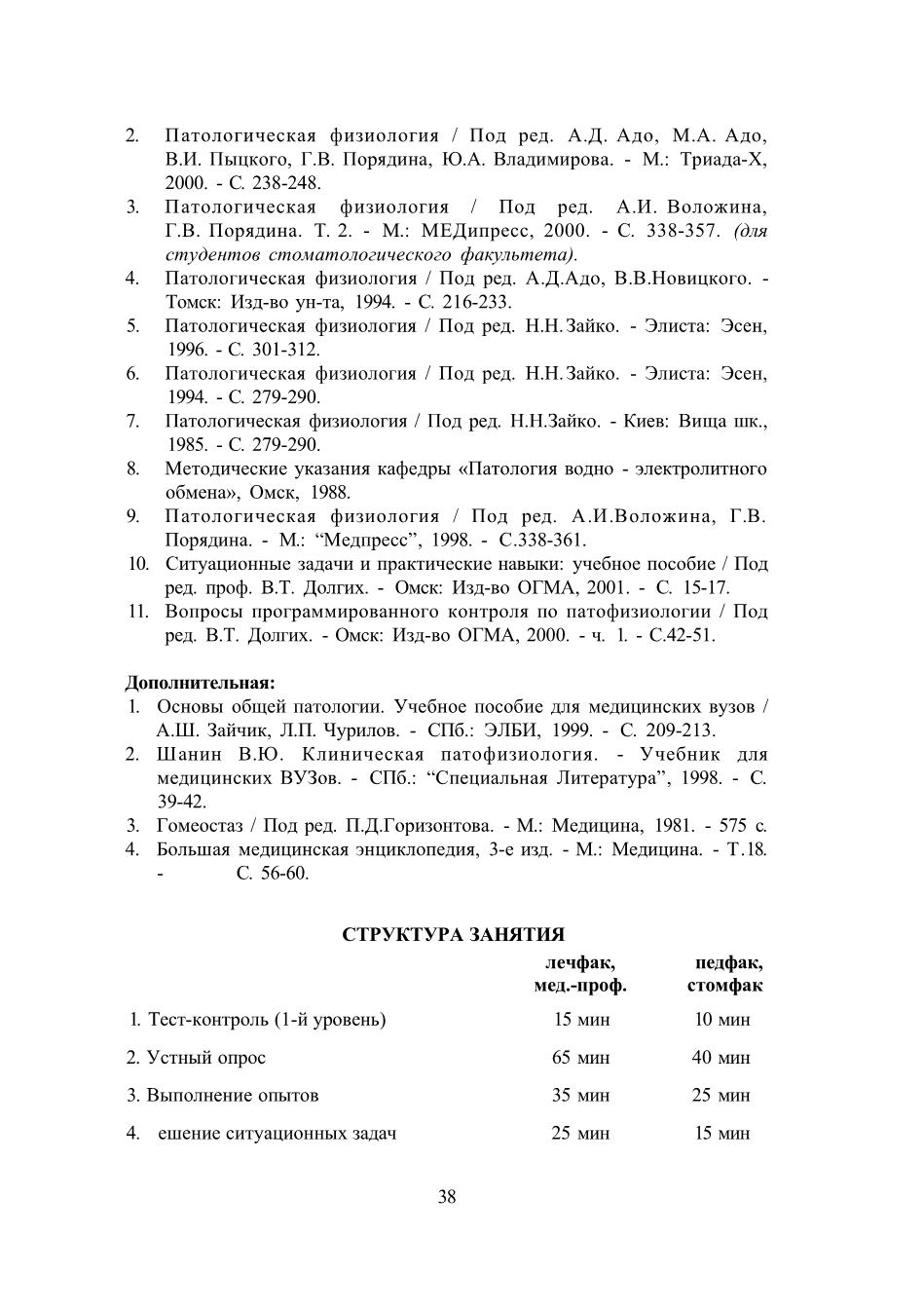 2. Патологическая физиология / Под ред. А.Д. Адо, М.А. Адо, В.И. Пыцкого, Г.В. Порядина, Ю.А. Владимирова. - М.: Триада-Х, 2000. - С. 238-248.
3. Патологическая физиология / Под ред. А.И. Воложина, Г.В. Порядина. Т. 2. - М.: МЕДипресс, 2000. - С. 338-357. (для студентов стоматологического факультета).
4. Патологическая физиология / Под ред. А.Д.Адо, В.В.Новицкого. - Томск: Изд-во ун-та, 1994. - С. 216-233.
5. Патологическая физиология / Под ред. Н.Н.Зайко. - Элиста: Эсен, 1996. - С. 301-312.
6. Патологическая физиология / Под ред. Н.Н.Зайко. - Элиста: Эсен, 1994. - С. 279-290.
7. Патологическая физиология / Под ред. Н.Н.Зайко. - Киев: Вища шк., 1985. - С. 279-290.
8. Методические указания кафедры «Патология водно - электролитного обмена», Омск, 1988.
9. Патологическая физиология / Под ред. А.И.Воложина, Г.В. Порядина. - М.: “Медпресс”, 1998. - С.338-361.
10. Ситуационные задачи и практические навыки: учебное пособие / Под ред. проф. В.Т. Долгих. - Омск: Изд-во ОГМА, 2001. - С. 15-17.
11. Вопросы программированного контроля по патофизиологии / Под ред. В.Т. Долгих. - Омск: Изд-во ОГМА, 2000. - ч. 1. - С.42-51.

Дополнительная:
1. Основы общей патологии. Учебное пособие для медицинских вузов / А.Ш. Зайчик, Л.П. Чурилов. - СПб.: ЭЛБИ, 1999. - С. 209-213.
2. Шанин В.Ю. Клиническая патофизиология. - Учебник для медицинских ВУЗов. - СПб.: “Специальная Литература”, 1998. - С. 39-42.
3. Гомеостаз / Под ред. П.Д.Горизонтова. - М.: Медицина, 1981. - 575 с.
4. Большая медицинская энциклопедия, 3-е изд. - М.: Медицина. - Т.18. - С. 56-60.

СТРУКТУРА ЗАНЯТИЯ

| | лечфак, мед.-проф. | педфак, стомфак |
|---|---|---|
| 1. Тест-контроль (1-й уровень) | 15 мин | 10 мин |
| 2. Устный опрос | 65 мин | 40 мин |
| 3. Выполнение опытов | 35 мин | 25 мин |
| 4. ешение ситуационных задач | 25 мин | 15 мин |

38